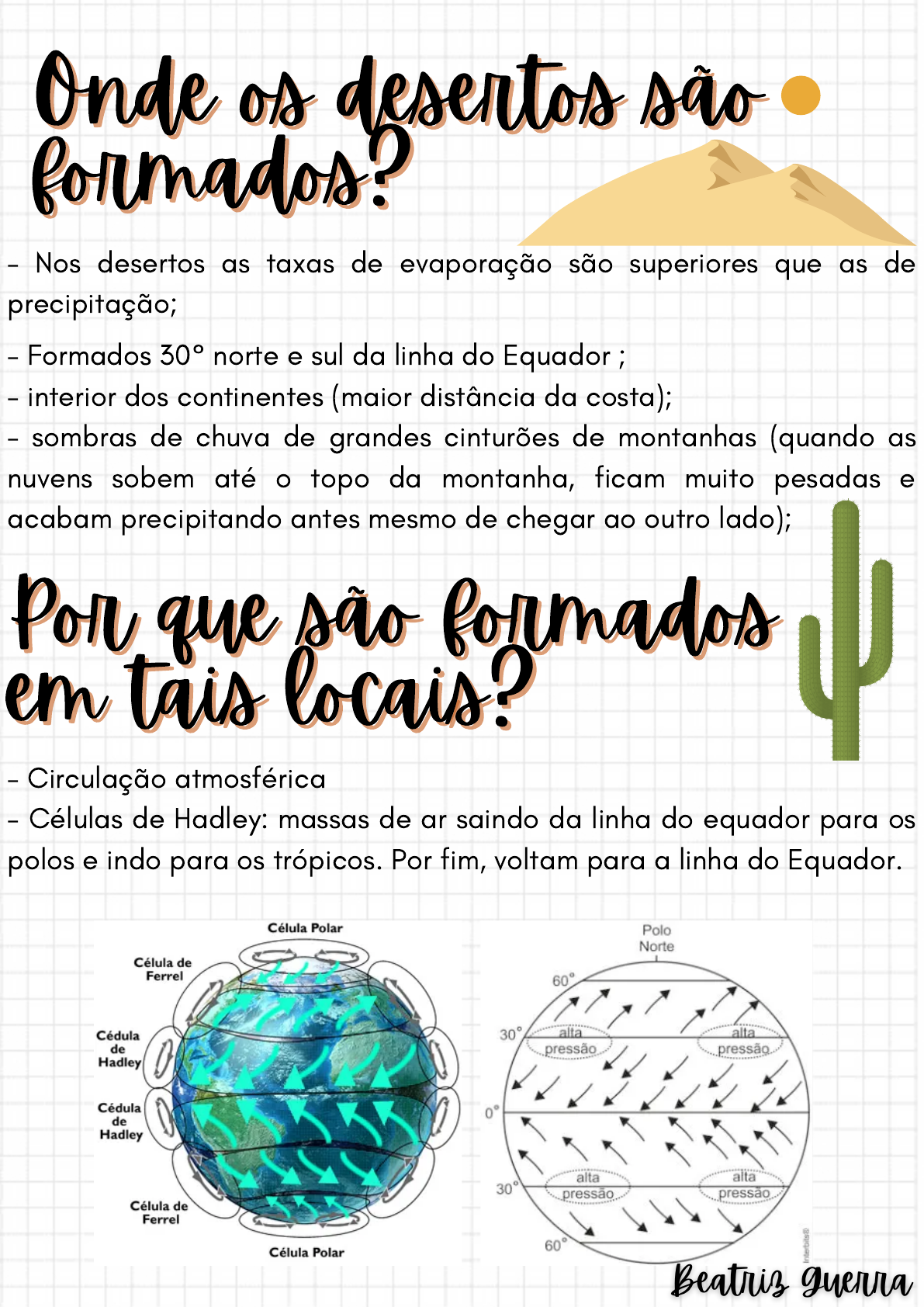 Onde os desertos são formados?

- Nos desertos as taxas de evaporação são superiores que as de precipitação;

- Formados 30° norte e sul da linha do Equador ;
- interior dos continentes (maior distância da costa);
- sombras de chuva de grandes cinturões de montanhas (quando as nuvens sobem até o topo da montanha, ficam muito pesadas e acabam precipitando antes mesmo de chegar ao outro lado);

Por que são formados em tais locais?

- Circulação atmosférica
- Células de Hadley: massas de ar saindo da linha do equador para os polos e indo para os trópicos. Por fim, voltam para a linha do Equador.

Célula Polar
Célula de Ferrel
Cédula de Hadley
Cédula de Hadley
Célula de Ferrel
Célula Polar

Polo Norte
60°
30°
alta pressão
alta pressão
0°
30°
alta pressão
alta pressão
60°
Interbits®

Beatriz Guerra